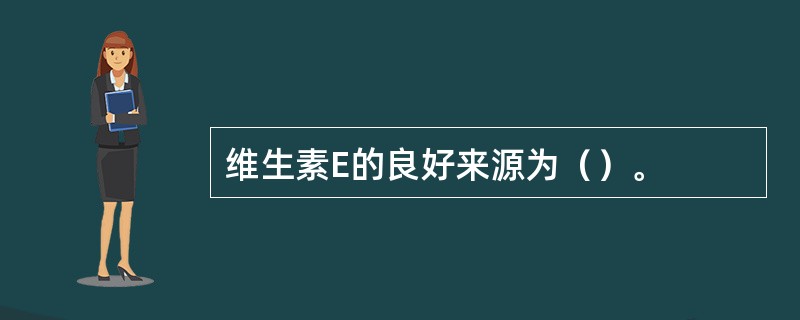 维生素E的良好来源为（）。